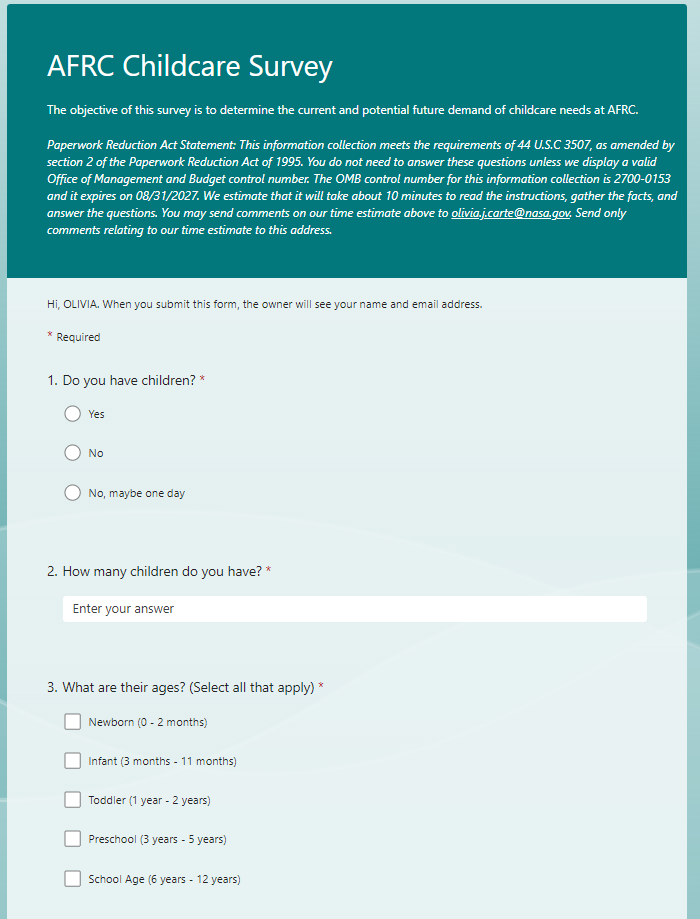 AFRC Childcare Survey

The objective of this survey is to determine the current and potential future demand of childcare needs at AFRC.

Paperwork Reduction Act Statement: This information collection meets the requirements of 44 U.S.C 3507, as amended by section 2 of the Paperwork Reduction Act of 1995. You do not need to answer these questions unless we display a valid Office of Management and Budget control number. The OMB control number for this information collection is 2700-0153 and it expires on 08/31/2027. We estimate that it will take about 10 minutes to read the instructions, gather the facts, and answer the questions. You may send comments on our time estimate above to olivia.j.carte@nasa.gov. Send only comments relating to our time estimate to this address.

Hi, OLIVIA. When you submit this form, the owner will see your name and email address.

* Required

1. Do you have children? *

Yes

No

No, maybe one day

2. How many children do you have? *

Enter your answer

3. What are their ages? (Select all that apply) *

Newborn (0 - 2 months)

Infant (3 months - 11 months)

Toddler (1 year - 2 years)

Preschool (3 years - 5 years)

School Age (6 years - 12 years)